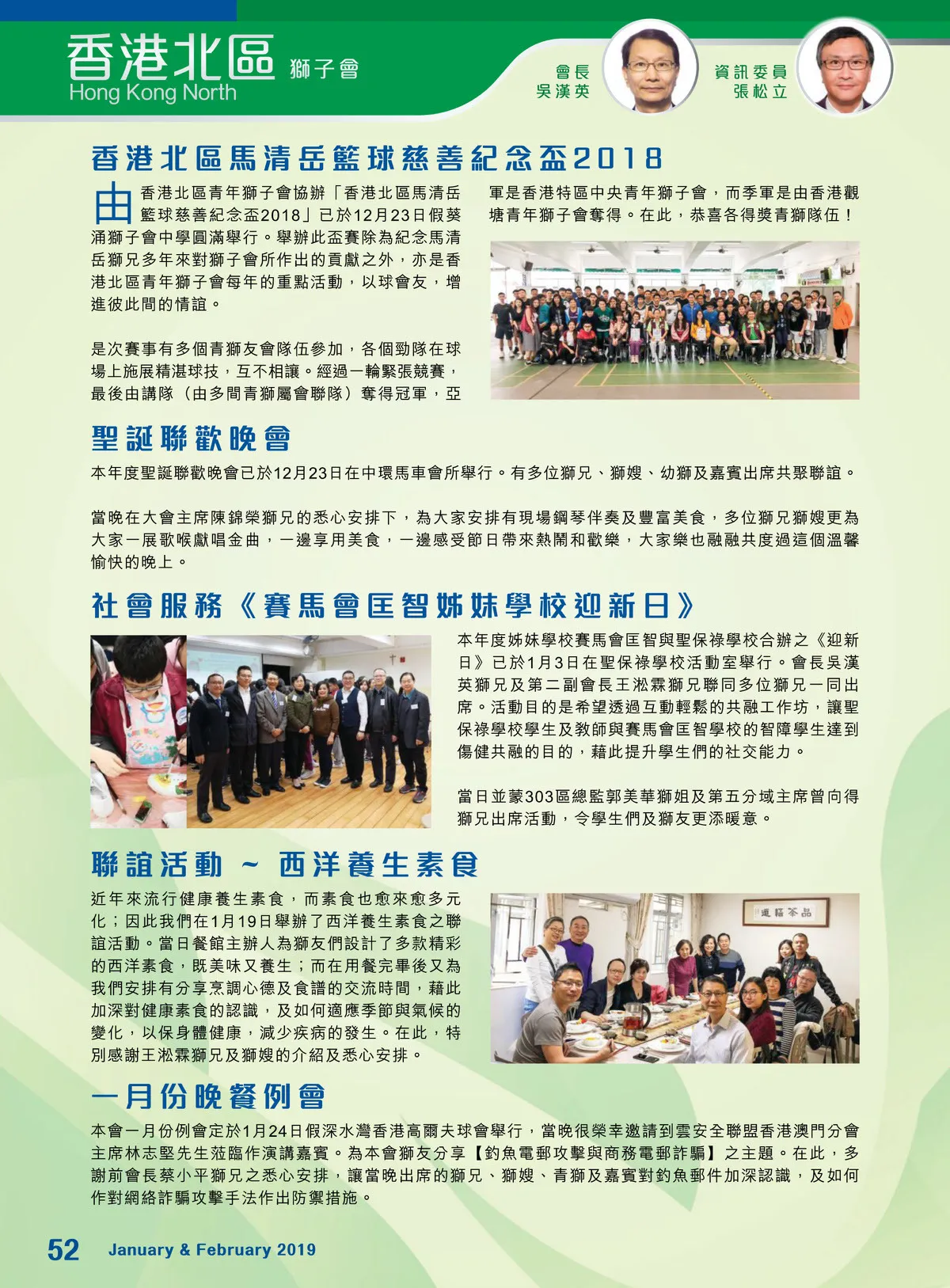 香港北區 獅子會
Hong Kong North

會長
吳漢英

資訊委員
張松立

香港北區馬清岳籃球慈善紀念盃2018

由香港北區青年獅子會協辦「香港北區馬清岳籃球慈善紀念盃2018」已於12月23日假葵涌獅子會中學圓滿舉行。舉辦此盃賽除為紀念馬清岳獅兄多年來對獅子會所作出的貢獻之外，亦是香港北區青年獅子會每年的重點活動，以球會友，增進彼此間的情誼。

是次賽事有多個青獅友會隊伍參加，各個勁隊在球場上施展精湛球技，互不相讓。經過一輪緊張競賽，最後由講隊（由多間青獅屬會聯隊）奪得冠軍，亞軍是香港特區中央青年獅子會，而季軍是由香港觀塘青年獅子會奪得。在此，恭喜各得獎青獅隊伍！

聖誕聯歡晚會

本年度聖誕聯歡晚會已於12月23日在中環馬車會所舉行。有多位獅兄、獅嫂、幼獅及嘉賓出席共聚聯誼。

當晚在大會主席陳錦榮獅兄的悉心安排下，為大家安排有現場鋼琴伴奏及豐富美食，多位獅兄獅嫂更為大家一展歌喉獻唱金曲，一邊享用美食，一邊感受節日帶來熱鬧和歡樂，大家樂也融融共度過這個溫馨愉快的晚上。

社會服務《賽馬會匡智姊妹學校迎新日》

本年度姊妹學校賽馬會匡智與聖保祿學校合辦之《迎新日》已於1月3日在聖保祿學校活動室舉行。會長吳漢英獅兄及第二副會長王淞霖獅兄聯同多位獅兄一同出席。活動目的是希望透過互動輕鬆的共融工作坊，讓聖保祿學校學生及教師與賽馬會匡智學校的智障學生達到傷健共融的目的，藉此提升學生們的社交能力。

當日並蒙303區總監郭美華獅姐及第五分域主席曾向得獅兄出席活動，令學生們及獅友更添暖意。

聯誼活動 ~ 西洋養生素食

近年來流行健康養生素食，而素食也愈來愈多元化；因此我們在1月19日舉辦了西洋養生素食之聯誼活動。當日餐館主辦人為獅友們設計了多款精彩的西洋素食，既美味又養生；而在用餐完畢後又為我們安排有分享烹調心德及食譜的交流時間，藉此加深對健康素食的認識，及如何適應季節與氣候的變化，以保身體健康，減少疾病的發生。在此，特別感謝王淞霖獅兄及獅嫂的介紹及悉心安排。

一月份晚餐例會

本會一月份例會定於1月24日假深水灣香港高爾夫球會舉行，當晚很榮幸邀請到雲安全聯盟香港澳門分會主席林志堅先生蒞臨作演講嘉賓。為本會獅友分享【釣魚電郵攻擊與商務電郵詐騙】之主題。在此，多謝前會長蔡小平獅兄之悉心安排，讓當晚出席的獅兄、獅嫂、青獅及嘉賓對釣魚郵件加深認識，及如何作對網絡詐騙攻擊手法作出防禦措施。

52 January & February 2019